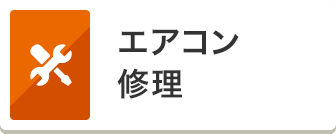 エアコン
修理